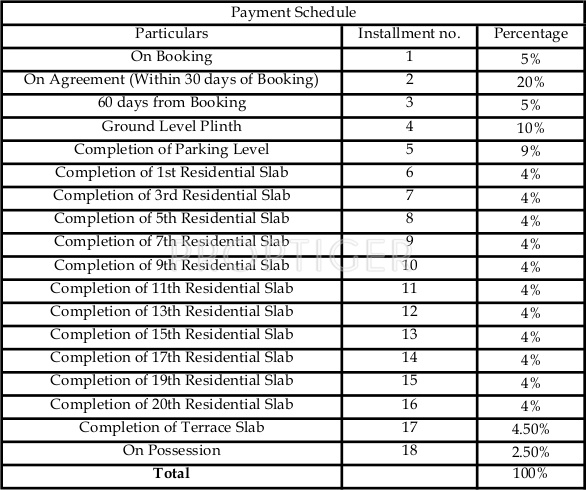 Payment Schedule

| Particulars | Installment no. | Percentage |
|---|---|---|
| On Booking | 1 | 5% |
| On Agreement (Within 30 days of Booking) | 2 | 20% |
| 60 days from Booking | 3 | 5% |
| Ground Level Plinth | 4 | 10% |
| Completion of Parking Level | 5 | 9% |
| Completion of 1st Residential Slab | 6 | 4% |
| Completion of 3rd Residential Slab | 7 | 4% |
| Completion of 5th Residential Slab | 8 | 4% |
| Completion of 7th Residential Slab | 9 | 4% |
| Completion of 9th Residential Slab | 10 | 4% |
| Completion of 11th Residential Slab | 11 | 4% |
| Completion of 13th Residential Slab | 12 | 4% |
| Completion of 15th Residential Slab | 13 | 4% |
| Completion of 17th Residential Slab | 14 | 4% |
| Completion of 19th Residential Slab | 15 | 4% |
| Completion of 20th Residential Slab | 16 | 4% |
| Completion of Terrace Slab | 17 | 4.50% |
| On Possession | 18 | 2.50% |
| **Total** | | 100% |

PROPTIGER